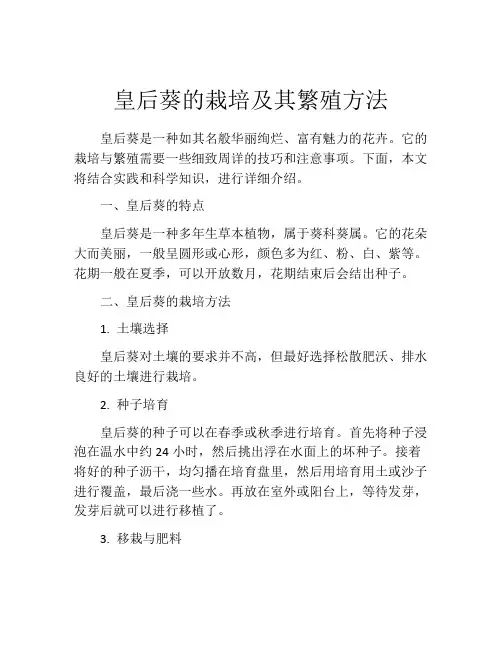 皇后葵的栽培及其繁殖方法

皇后葵是一种如其名般华丽绚烂、富有魅力的花卉。它的栽培与繁殖需要一些细致周详的技巧和注意事项。下面，本文将结合实践和科学知识，进行详细介绍。

一、皇后葵的特点

皇后葵是一种多年生草本植物，属于葵科葵属。它的花朵大而美丽，一般呈圆形或心形，颜色多为红、粉、白、紫等。花期一般在夏季，可以开放数月，花期结束后会结出种子。

二、皇后葵的栽培方法

1. 土壤选择

皇后葵对土壤的要求并不高，但最好选择松散肥沃、排水良好的土壤进行栽培。

2. 种子培育

皇后葵的种子可以在春季或秋季进行培育。首先将种子浸泡在温水中约 24 小时，然后挑出浮在水面上的坏种子。接着将好的种子沥干，均匀播在培育盘里，然后用培育用土或沙子进行覆盖，最后浇一些水。再放在室外或阳台上，等待发芽，发芽后就可以进行移植了。

3. 移栽与肥料